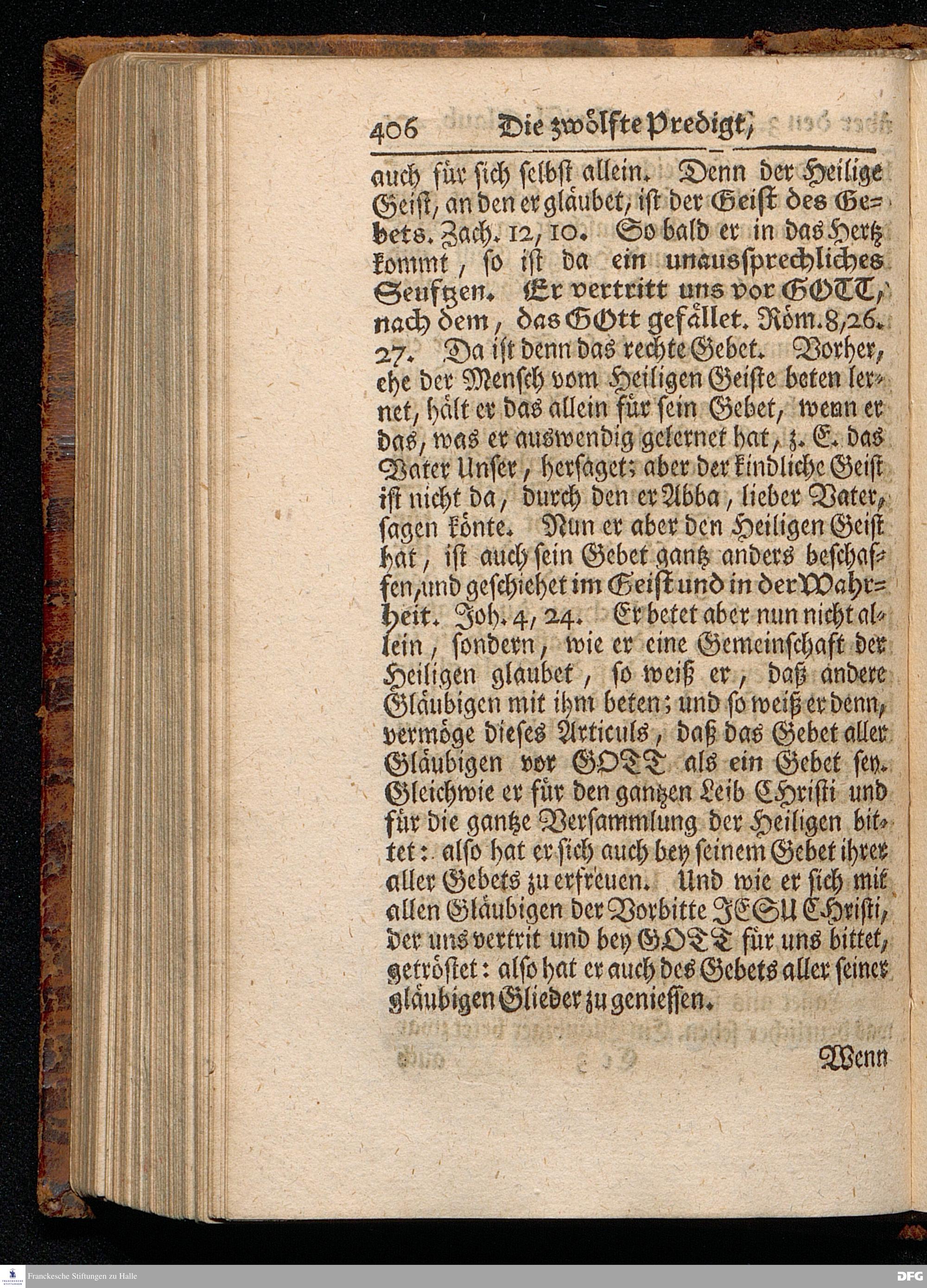 406 Die zwölfte Predigt,

auch für sich selbst allein. Denn der Heilige Geist, an den er gläubet, ist der Geist des Gebets. Zach. 12, 10. So bald er in das Hertz kommt, so ist da ein unaussprechliches Seuftzen. Er vertritt uns vor GOTT, nach dem, das GOtt gefället. Röm. 8, 26. 27. Da ist denn das rechte Gebet. Vorher, ehe der Mensch vom Heiligen Geiste beten lernet, hält er das allein für sein Gebet, wenn er das, was er auswendig gelernet hat, z. E. das Vater Unser, hersaget; aber der kindliche Geist ist nicht da, durch den er Abba, lieber Vater, sagen könte. Nun er aber den Heiligen Geist hat, ist auch sein Gebet gantz anders beschaffen, und geschiehet im Geist und in der Wahrheit. Joh. 4, 24. Er betet aber nun nicht allein, sondern, wie er eine Gemeinschaft der Heiligen glaubet, so weiß er, daß andere Gläubigen mit ihm beten; und so weiß er denn, vermöge dieses Articuls, daß das Gebet aller Gläubigen vor GOTT als ein Gebet sey. Gleichwie er für den gantzen Leib CHristi und für die gantze Versammlung der Heiligen bittet: also hat er sich auch bey seinem Gebet ihrer aller Gebets zu erfreuen. Und wie er sich mit allen Gläubigen der Vorbitte JESU CHristi, der uns vertrit und bey GOTT für uns bittet, getröstet: also hat er auch des Gebets aller seiner gläubigen Glieder zu geniessen.

Wenn

Franckesche Stiftungen zu Halle

DFG